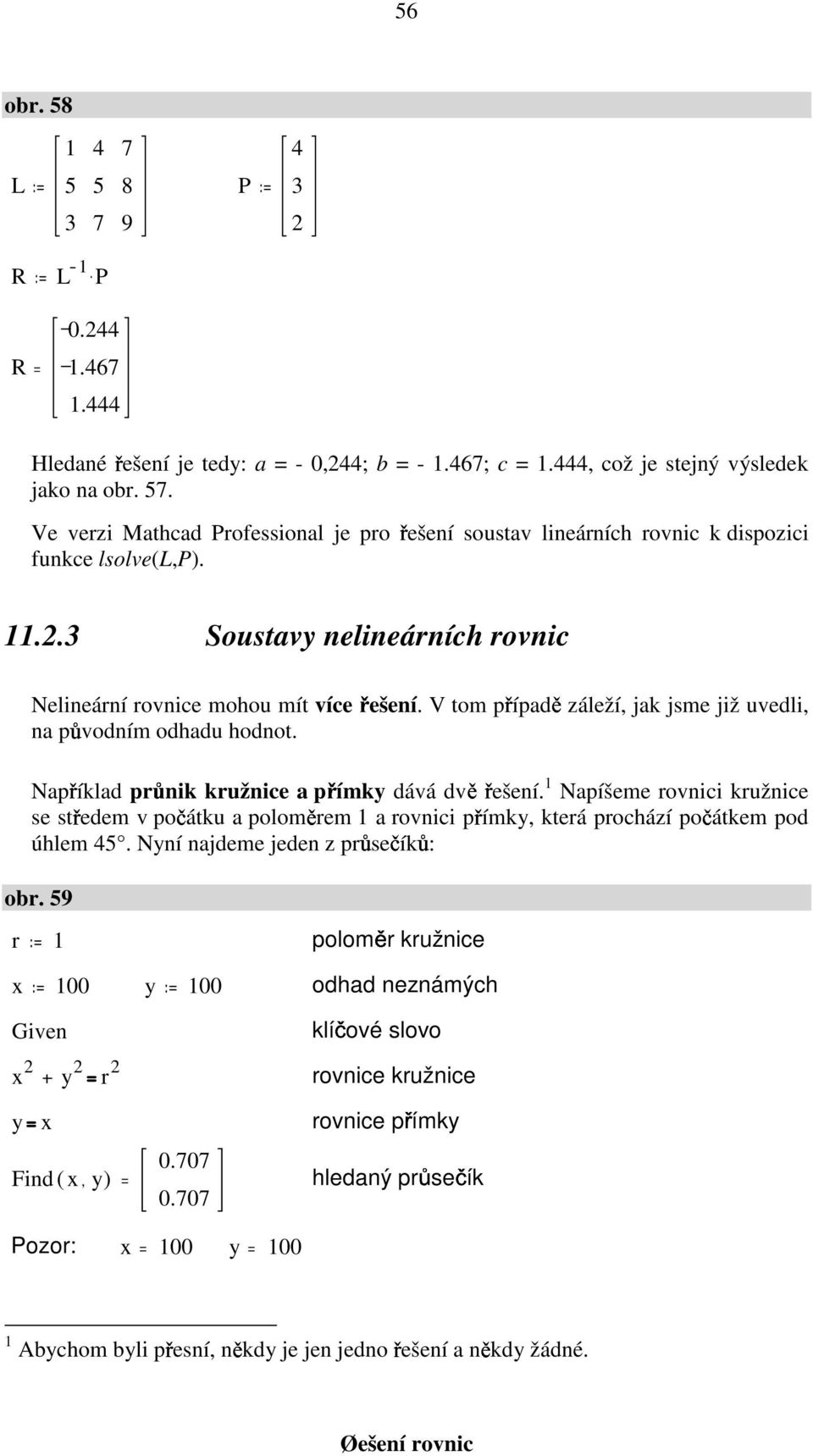 56

obr. 58

$L := \begin{bmatrix} 1 & 4 & 7 \\ 5 & 5 & 8 \\ 3 & 7 & 9 \end{bmatrix}$ $P := \begin{bmatrix} 4 \\ 3 \\ 2 \end{bmatrix}$

$R := L^{-1} \cdot P$

$R = \begin{bmatrix} -0.244 \\ -1.467 \\ 1.444 \end{bmatrix}$

Hledané řešení je tedy: $a$ = - 0,244; $b$ = - 1.467; $c$ = 1.444, což je stejný výsledek jako na obr. 57.

Ve verzi Mathcad Professional je pro řešení soustav lineárních rovnic k dispozici funkce $lsolve(L,P)$.

11.2.3 Soustavy nelineárních rovnic

Nelineární rovnice mohou mít více řešení. V tom případě záleží, jak jsme již uvedli, na původním odhadu hodnot.

Například průnik kružnice a přímky dává dvě řešení.$^1$ Napíšeme rovnici kružnice se středem v počátku a poloměrem 1 a rovnici přímky, která prochází počátkem pod úhlem 45°. Nyní najdeme jeden z průsečíků:

obr. 59

$r := 1$ poloměr kružnice

$x := 100$ $y := 100$ odhad neznámých

Given klíčové slovo

$x^2 + y^2 = r^2$ rovnice kružnice

$y = x$ rovnice přímky

$Find(x, y) = \begin{bmatrix} 0.707 \\ 0.707 \end{bmatrix}$ hledaný průsečík

Pozor: $x = 100$ $y = 100$

$^1$ Abychom byli přesní, někdy je jen jedno řešení a někdy žádné.

Øešení rovnic